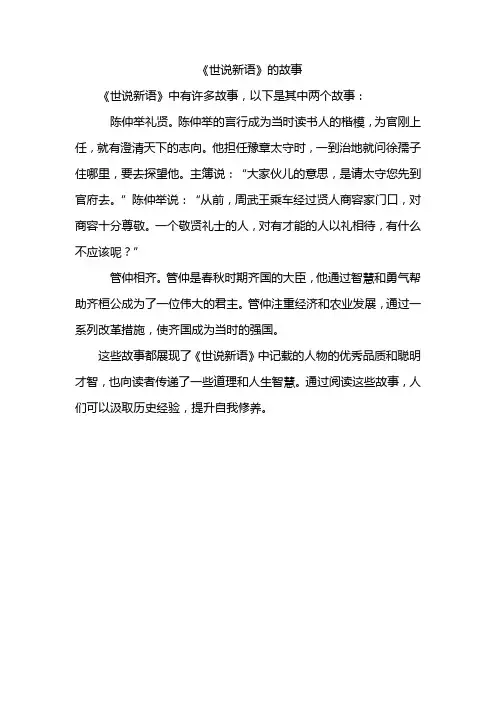 《世说新语》的故事

《世说新语》中有许多故事，以下是其中两个故事：

陈仲举礼贤。陈仲举的言行成为当时读书人的楷模，为官刚上任，就有澄清天下的志向。他担任豫章太守时，一到治地就问徐孺子住哪里，要去探望他。主簿说：“大家伙儿的意思，是请太守您先到官府去。”陈仲举说：“从前，周武王乘车经过贤人商容家门口，对商容十分尊敬。一个敬贤礼士的人，对有才能的人以礼相待，有什么不应该呢？”

管仲相齐。管仲是春秋时期齐国的大臣，他通过智慧和勇气帮助齐桓公成为了一位伟大的君主。管仲注重经济和农业发展，通过一系列改革措施，使齐国成为当时的强国。

这些故事都展现了《世说新语》中记载的人物的优秀品质和聪明才智，也向读者传递了一些道理和人生智慧。通过阅读这些故事，人们可以汲取历史经验，提升自我修养。